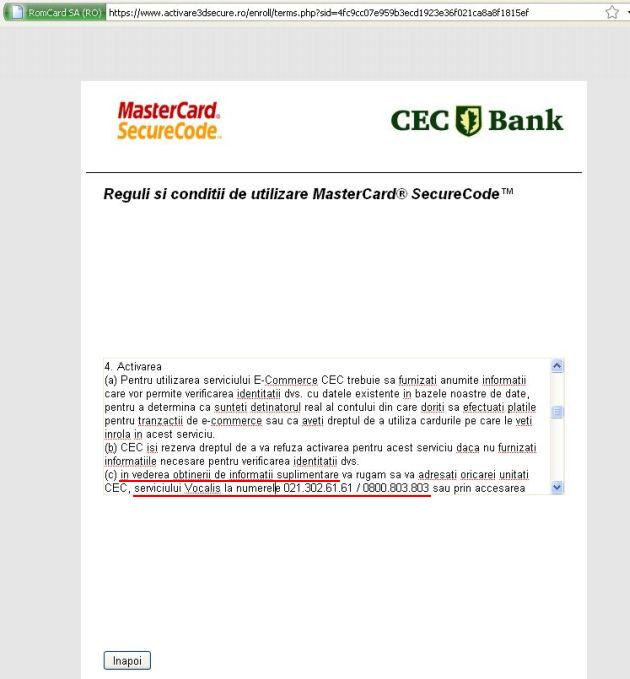 RomCard SA (RO) https://www.activare3dsecure.ro/enroll/terms.php?sid=4fc9cc07e959b3ecd1923e36f021ca8a8f1815ef

MasterCard. SecureCode.

CEC Bank

Reguli si conditii de utilizare MasterCard® SecureCode™

4. Activarea
(a) Pentru utilizarea serviciului E-Commerce CEC trebuie sa furnizati anumite informatii care vor permite verificarea identitatii dvs. cu datele existente in bazele noastre de date, pentru a determina ca sunteti detinatorul real al contului din care doriti sa efectuati platile pentru tranzactii de e-commerce sau ca aveti dreptul de a utiliza cardurile pe care le veti inrola in acest serviciu.
(b) CEC isi rezerva dreptul de a va refuza activarea pentru acest serviciu daca nu furnizati informatiile necesare pentru verificarea identitatii dvs.
(c) in vederea obtinerii de informatii suplimentare va rugam sa va adresati oricarei unitati CEC, serviciului Vocalis la numerele 021.302.61.61 / 0800.803.803 sau prin accesarea

Inapoi